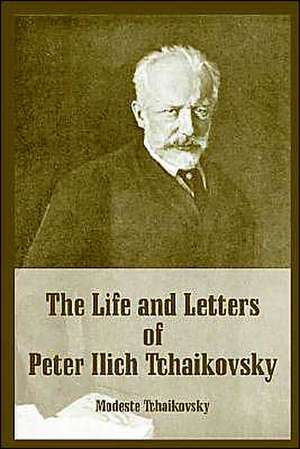 The Life and Letters
of
Peter Ilich Tchaikovsky

Modeste Tchaikovsky